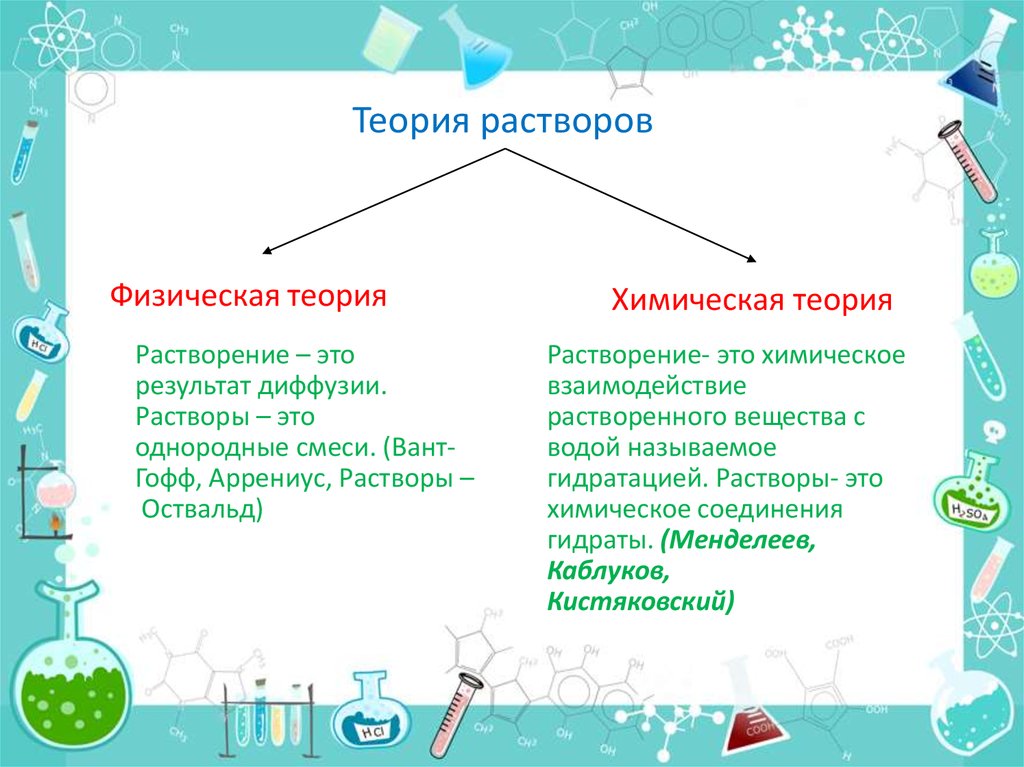 Теория растворов

Физическая теория

Растворение – это результат диффузии. Растворы – это однородные смеси. (Вант-Гофф, Аррениус, Растворы – Оствальд)

Химическая теория

Растворение- это химическое взаимодействие растворенного вещества с водой называемое гидратацией. Растворы- это химическое соединения гидраты. (Менделеев, Каблуков, Кистяковский)

HCl

$H_2SO_4$

HCl